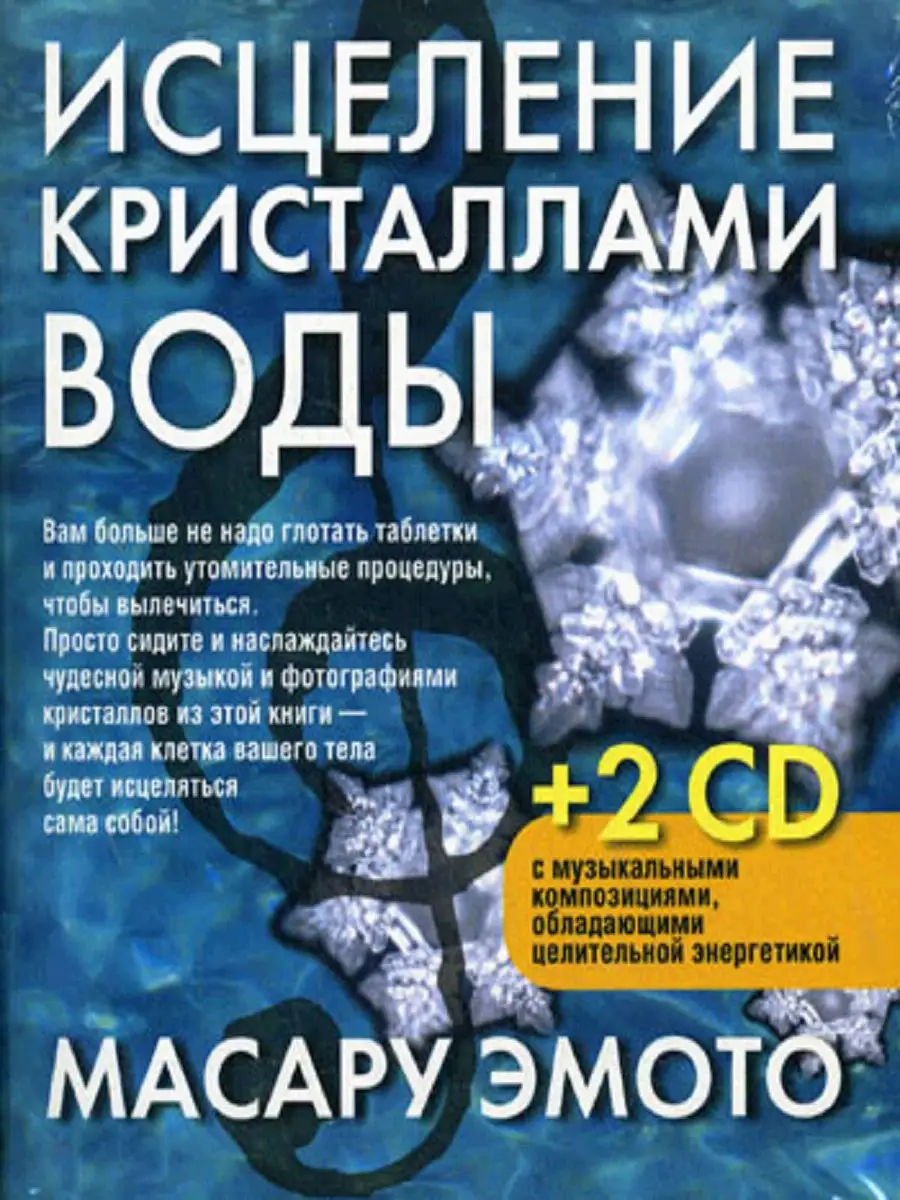 ИСЦЕЛЕНИЕ КРИСТАЛЛАМИ ВОДЫ

Вам больше не надо глотать таблетки и проходить утомительные процедуры, чтобы вылечиться. Просто сидите и наслаждайтесь чудесной музыкой и фотографиями кристаллов из этой книги — и каждая клетка вашего тела будет исцеляться сама собой!

+2 CD

с музыкальными композициями, обладающими целительной энергетикой

МАСАРУ ЭМОТО